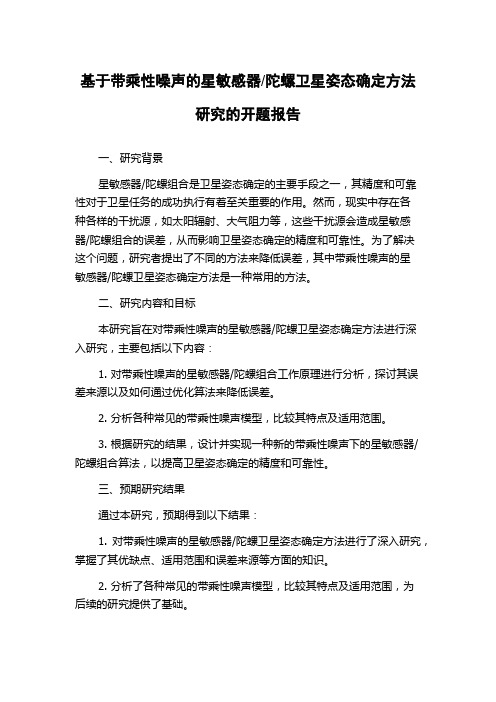 基于带乘性噪声的星敏感器/陀螺卫星姿态确定方法研究的开题报告

一、研究背景

星敏感器/陀螺组合是卫星姿态确定的主要手段之一，其精度和可靠性对于卫星任务的成功执行有着至关重要的作用。然而，现实中存在各种各样的干扰源，如太阳辐射、大气阻力等，这些干扰源会造成星敏感器/陀螺组合的误差，从而影响卫星姿态确定的精度和可靠性。为了解决这个问题，研究者提出了不同的方法来降低误差，其中带乘性噪声的星敏感器/陀螺卫星姿态确定方法是一种常用的方法。

二、研究内容和目标

本研究旨在对带乘性噪声的星敏感器/陀螺卫星姿态确定方法进行深入研究，主要包括以下内容：

1. 对带乘性噪声的星敏感器/陀螺组合工作原理进行分析，探讨其误差来源以及如何通过优化算法来降低误差。

2. 分析各种常见的带乘性噪声模型，比较其特点及适用范围。

3. 根据研究的结果，设计并实现一种新的带乘性噪声下的星敏感器/陀螺组合算法，以提高卫星姿态确定的精度和可靠性。

三、预期研究结果

通过本研究，预期得到以下结果：

1. 对带乘性噪声的星敏感器/陀螺卫星姿态确定方法进行了深入研究，掌握了其优缺点、适用范围和误差来源等方面的知识。

2. 分析了各种常见的带乘性噪声模型，比较其特点及适用范围，为后续的研究提供了基础。